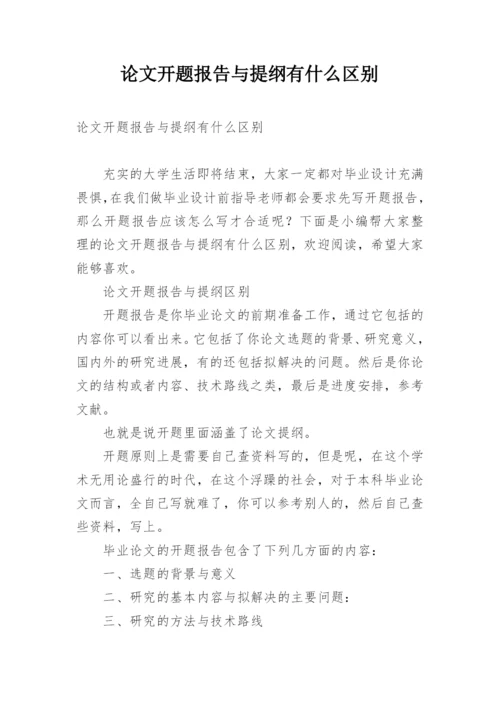 论文开题报告与提纲有什么区别

论文开题报告与提纲有什么区别

充实的大学生活即将结束，大家一定都对毕业设计充满畏惧，在我们做毕业设计前指导老师都会要求先写开题报告，那么开题报告应该怎么写才合适呢？下面是小编帮大家整理的论文开题报告与提纲有什么区别，欢迎阅读，希望大家能够喜欢。

论文开题报告与提纲区别

开题报告是你毕业论文的前期准备工作，通过它包括的内容你可以看出来。它包括了你论文选题的背景、研究意义，国内外的研究进展，有的还包括拟解决的问题。然后是你论文的结构或者内容、技术路线之类，最后是进度安排，参考文献。

也就是说开题里面涵盖了论文提纲。

开题原则上是需要自己查资料写的，但是呢，在这个学术无用论盛行的时代，在这个浮躁的社会，对于本科毕业论文而言，全自己写就难了，你可以参考别人的，然后自己查些资料，写上。

毕业论文的开题报告包含了下列几方面的内容：

一、选题的背景与意义

二、研究的基本内容与拟解决的主要问题：

三、研究的方法与技术路线